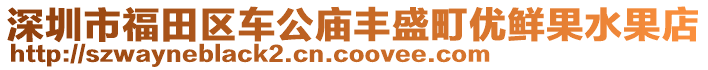 深圳市福田区车公庙丰盛町优鲜果水果店
http://szwayneblack2.cn.coovee.com